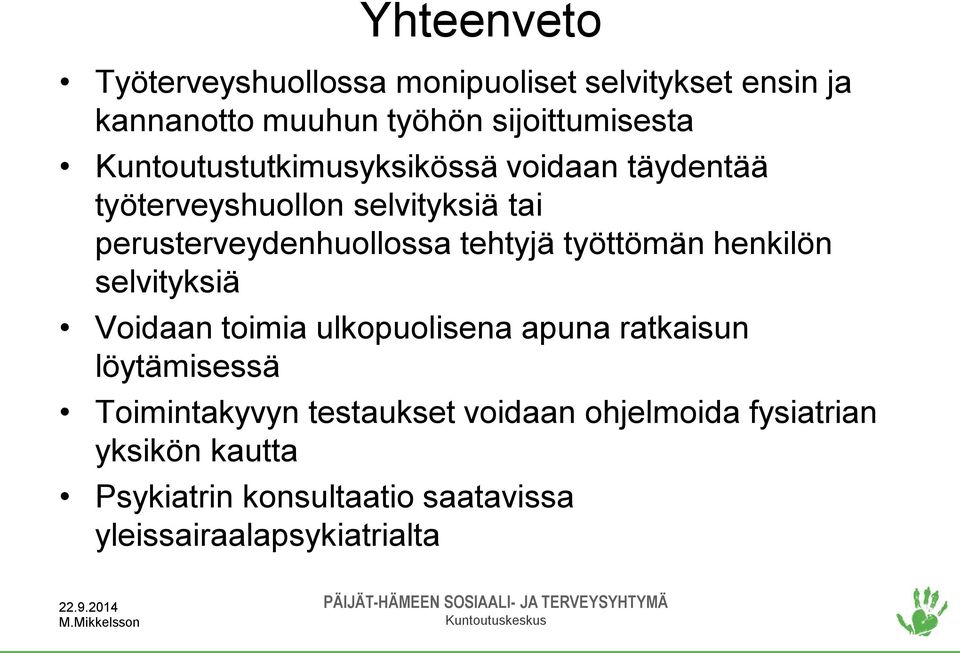 Yhteenveto

• Työterveyshuollossa monipuoliset selvitykset ensin ja kannanotto muuhun työhön sijoittumisesta
• Kuntoutustutkimusyksikössä voidaan täydentää työterveyshuollon selvityksiä tai perusterveydenhuollossa tehtyjä työttömän henkilön selvityksiä
• Voidaan toimia ulkopuolisena apuna ratkaisun löytämisessä
• Toimintakyvyn testaukset voidaan ohjelmoida fysiatrian yksikön kautta
• Psykiatrin konsultaatio saatavissa yleissairaalapsykiatrialta

22.9.2014
M.Mikkelsson

PÄIJÄT-HÄMEEN SOSIAALI- JA TERVEYSYHTYMÄ
Kuntoutuskeskus